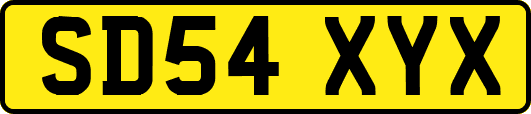 SD54 XYX